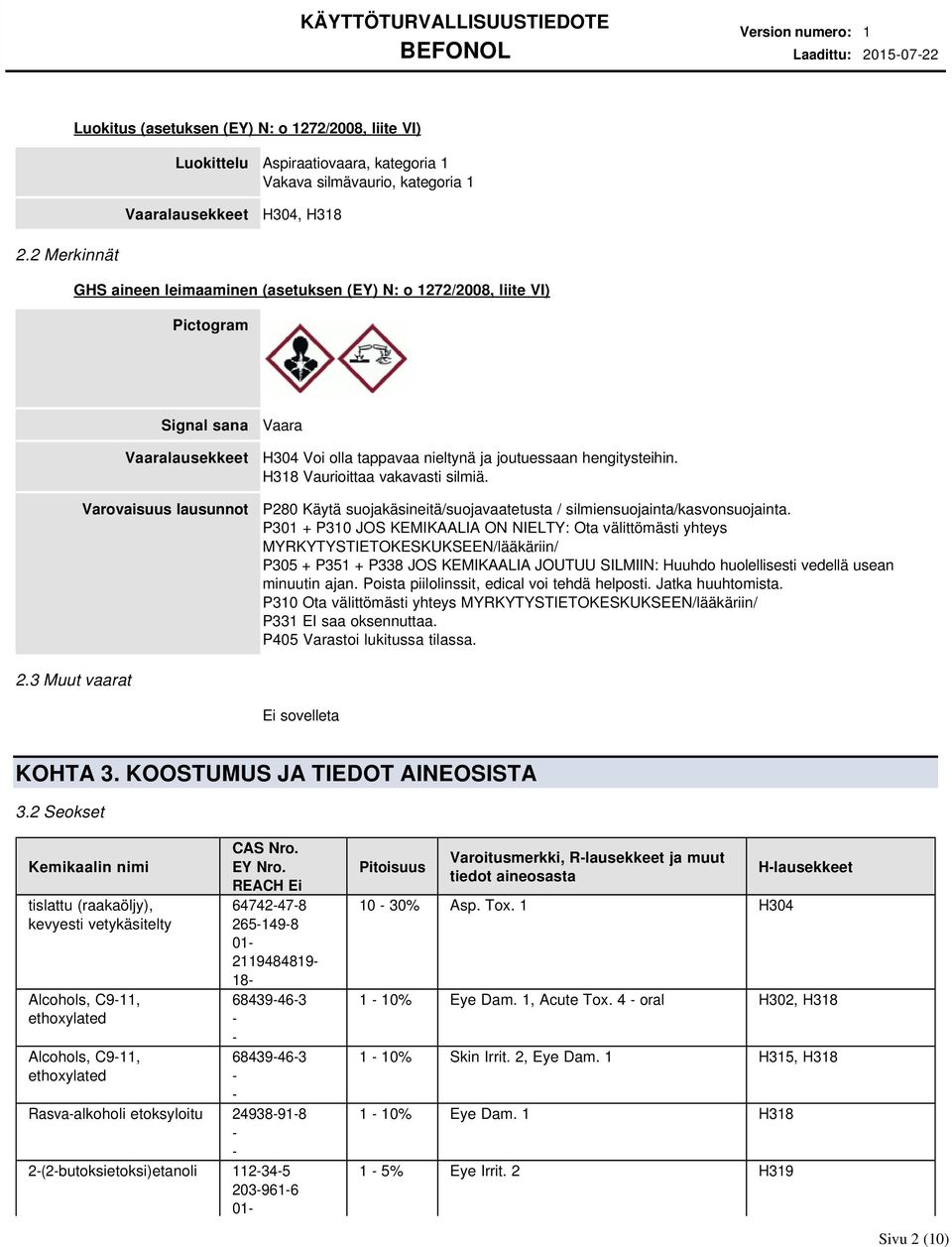 KÄYTTÖTURVALLISUUSTIEDOTE
BEFONOL

Version numero: 1
Laadittu: 2015-07-22

Luokitus (asetuksen (EY) N: o 1272/2008, liite VI)

Luokittelu Aspiraatiovaara, kategoria 1
Vakava silmävaurio, kategoria 1

Vaaralausekkeet H304, H318

2.2 Merkinnät

GHS aineen leimaaminen (asetuksen (EY) N: o 1272/2008, liite VI)

Pictogram

Signal sana Vaara

Vaaralausekkeet H304 Voi olla tappavaa nieltynä ja joutuessaan hengitysteihin.
H318 Vaurioittaa vakavasti silmiä.

Varovaisuus lausunnot P280 Käytä suojakäsineitä/suojavaatetusta / silmiensuojainta/kasvonsuojainta.
P301 + P310 JOS KEMIKAALIA ON NIELTY: Ota välittömästi yhteys MYRKYTYSTIETOKESKUKSEEN/lääkäriin/
P305 + P351 + P338 JOS KEMIKAALIA JOUTUU SILMIIN: Huuhdo huolellisesti vedellä usean minuutin ajan. Poista piilolinssit, edical voi tehdä helposti. Jatka huuhtomista.
P310 Ota välittömästi yhteys MYRKYTYSTIETOKESKUKSEEN/lääkäriin/
P331 EI saa oksennuttaa.
P405 Varastoi lukitussa tilassa.

2.3 Muut vaarat

Ei sovelleta

KOHTA 3. KOOSTUMUS JA TIEDOT AINEOSISTA

3.2 Seokset

| Kemikaalin nimi | CAS Nro. EY Nro. REACH Ei | Pitoisuus | Varoitusmerkki, R-lausekkeet ja muut tiedot aineosasta | H-lausekkeet |
|---|---|---|---|---|
| tislattu (raakaöljy), kevyesti vetykäsitelty | 64742-47-8 265-149-8 01-2119484819-18- | 10 - 30% | Asp. Tox. 1 | H304 |
| Alcohols, C9-11, ethoxylated | 68439-46-3 - - | 1 - 10% | Eye Dam. 1, Acute Tox. 4 - oral | H302, H318 |
| Alcohols, C9-11, ethoxylated | 68439-46-3 - - | 1 - 10% | Skin Irrit. 2, Eye Dam. 1 | H315, H318 |
| Rasva-alkoholi etoksyloitu | 24938-91-8 - - | 1 - 10% | Eye Dam. 1 | H318 |
| 2-(2-butoksietoksi)etanoli | 112-34-5 203-961-6 01- | 1 - 5% | Eye Irrit. 2 | H319 |

Sivu 2 (10)